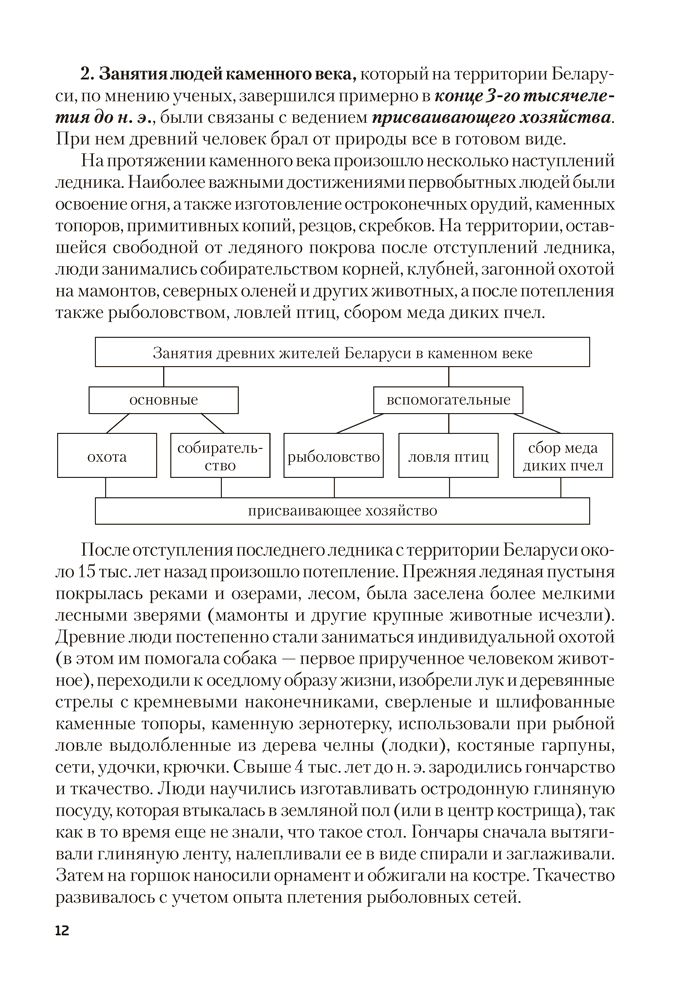 **2. Занятия людей каменного века,** который на территории Беларуси, по мнению ученых, завершился примерно в ***конце 3-го тысячелетия до н. э.***, были связаны с ведением ***присваивающего хозяйства***. При нем древний человек брал от природы все в готовом виде.

На протяжении каменного века произошло несколько наступлений ледника. Наиболее важными достижениями первобытных людей были освоение огня, а также изготовление остроконечных орудий, каменных топоров, примитивных копий, резцов, скребков. На территории, оставшейся свободной от ледяного покрова после отступлений ледника, люди занимались собирательством корней, клубней, загонной охотой на мамонтов, северных оленей и других животных, а после потепления также рыболовством, ловлей птиц, сбором меда диких пчел.

Занятия древних жителей Беларуси в каменном веке

основные

вспомогательные

охота

собирательство

рыболовство

ловля птиц

сбор меда диких пчел

присваивающее хозяйство

После отступления последнего ледника с территории Беларуси около 15 тыс. лет назад произошло потепление. Прежняя ледяная пустыня покрылась реками и озерами, лесом, была заселена более мелкими лесными зверями (мамонты и другие крупные животные исчезли). Древние люди постепенно стали заниматься индивидуальной охотой (в этом им помогала собака — первое прирученное человеком животное), переходили к оседлому образу жизни, изобрели лук и деревянные стрелы с кремневыми наконечниками, сверленые и шлифованные каменные топоры, каменную зернотерку, использовали при рыбной ловле выдолбленные из дерева челны (лодки), костяные гарпуны, сети, удочки, крючки. Свыше 4 тыс. лет до н. э. зародились гончарство и ткачество. Люди научились изготавливать остродонную глиняную посуду, которая втыкалась в земляной пол (или в центр кострища), так как в то время еще не знали, что такое стол. Гончары сначала вытягивали глиняную ленту, налепливали ее в виде спирали и заглаживали. Затем на горшок наносили орнамент и обжигали на костре. Ткачество развивалось с учетом опыта плетения рыболовных сетей.

12